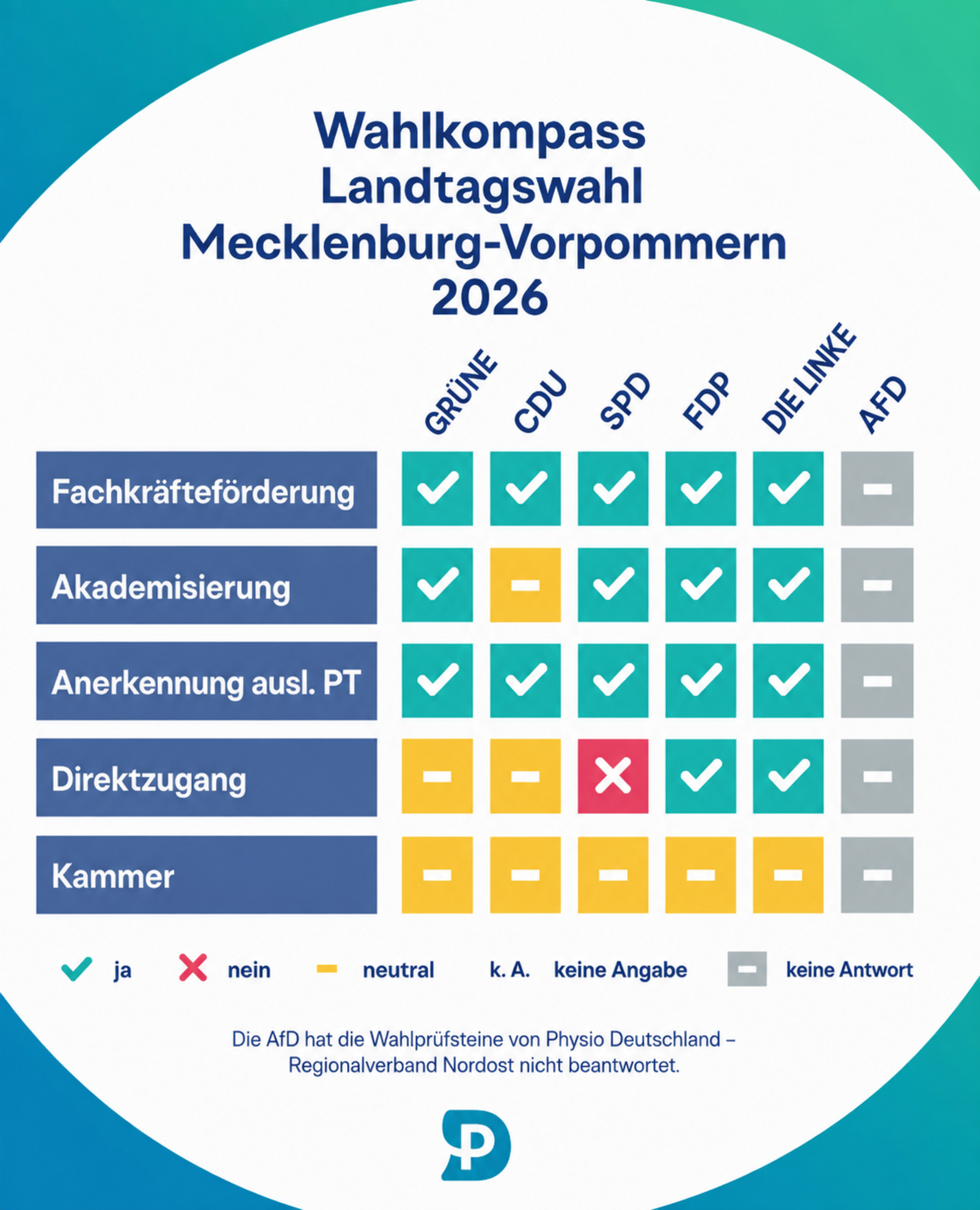 Wahlkompass Landtagswahl Mecklenburg-Vorpommern 2026

| | GRÜNE | CDU | SPD | FDP | DIE LINKE | AFD |
|---|---|---|---|---|---|---|
| Fachkräfteförderung | ✓ | ✓ | ✓ | ✓ | ✓ | – |
| Akademisierung | ✓ | – | ✓ | ✓ | ✓ | – |
| Anerkennung ausl. PT | ✓ | ✓ | ✓ | ✓ | ✓ | – |
| Direktzugang | – | – | ✗ | ✓ | ✓ | – |
| Kammer | – | – | – | – | – | – |

✓ ja ✗ nein – neutral k. A. keine Angabe – keine Antwort

Die AfD hat die Wahlprüfsteine von Physio Deutschland – Regionalverband Nordost nicht beantwortet.